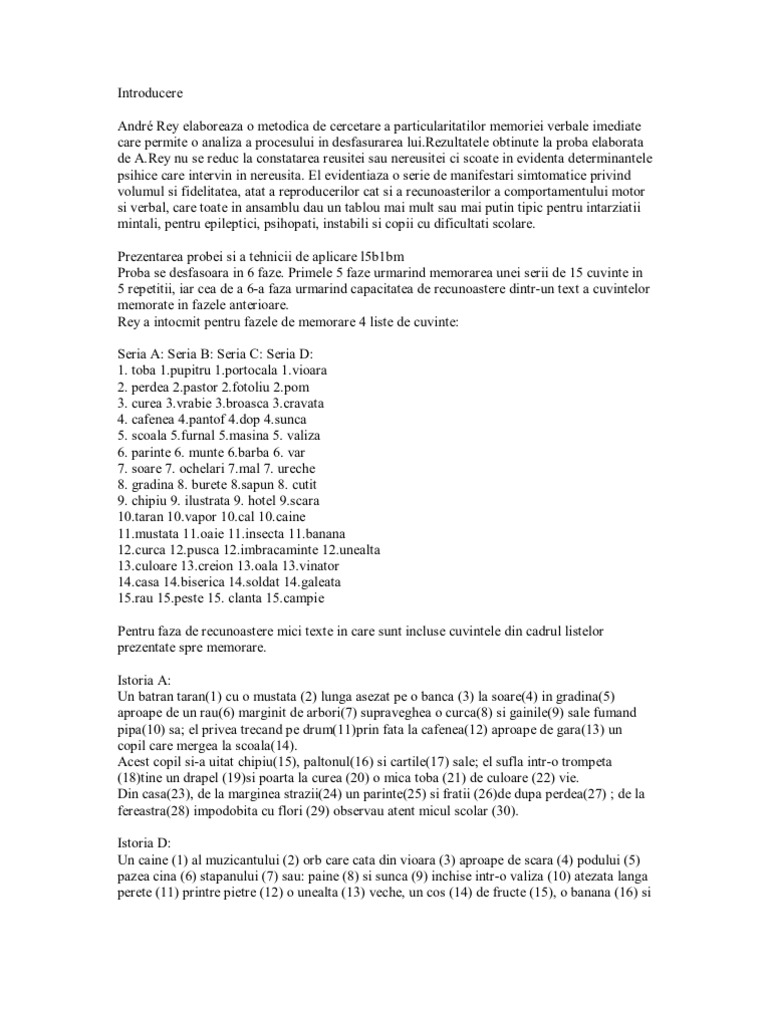 Introducere

André Rey elaboreaza o metodica de cercetare a particularitatilor memoriei verbale imediate care permite o analiza a procesului in desfasurarea lui.Rezultatele obtinute la proba elaborata de A.Rey nu se reduc la constatarea reusitei sau nereusitei ci scoate in evidenta determinantele psihice care intervin in nereusita. El evidentiaza o serie de manifestari simtomatice privind volumul si fidelitatea, atat a reproducerilor cat si a recunoasterilor a comportamentului motor si verbal, care toate in ansamblu dau un tablou mai mult sau mai putin tipic pentru intarziatii mintali, pentru epileptici, psihopati, instabili si copii cu dificultati scolare.

Prezentarea probei si a tehnicii de aplicare l5b1bm
Proba se desfasoara in 6 faze. Primele 5 faze urmarind memorarea unei serii de 15 cuvinte in 5 repetitii, iar cea de a 6-a faza urmarind capacitatea de recunoastere dintr-un text a cuvintelor memorate in fazele anterioare.
Rey a intocmit pentru fazele de memorare 4 liste de cuvinte:

Seria A: Seria B: Seria C: Seria D:
1. toba 1.pupitru 1.portocala 1.vioara
2. perdea 2.pastor 2.fotoliu 2.pom
3. curea 3.vrabie 3.broasca 3.cravata
4. cafenea 4.pantof 4.dop 4.sunca
5. scoala 5.furnal 5.masina 5. valiza
6. parinte 6. munte 6.barba 6. var
7. soare 7. ochelari 7.mal 7. ureche
8. gradina 8. burete 8.sapun 8. cutit
9. chipiu 9. ilustrata 9. hotel 9.scara
10.taran 10.vapor 10.cal 10.caine
11.mustata 11.oaie 11.insecta 11.banana
12.curca 12.pusca 12.imbracaminte 12.unealta
13.culoare 13.creion 13.oala 13.vinator
14.casa 14.biserica 14.soldat 14.galeata
15.rau 15.peste 15. clanta 15.campie

Pentru faza de recunoastere mici texte in care sunt incluse cuvintele din cadrul listelor prezentate spre memorare.

Istoria A:
Un batran taran(1) cu o mustata (2) lunga asezat pe o banca (3) la soare(4) in gradina(5) aproape de un rau(6) marginit de arbori(7) supraveghea o curca(8) si gainile(9) sale fumand pipa(10) sa; el privea trecand pe drum(11)prin fata la cafenea(12) aproape de gara(13) un copil care mergea la scoala(14).
Acest copil si-a uitat chipiu(15), paltonul(16) si cartile(17) sale; el sufla intr-o trompeta (18)tine un drapel (19)si poarta la curea (20) o mica toba (21) de culoare (22) vie.
Din casa(23), de la marginea strazii(24) un parinte(25) si fratii (26)de dupa perdea(27) ; de la fereastra(28) impodobita cu flori (29) observau atent micul scolar (30).

Istoria D:
Un caine (1) al muzicantului (2) orb care cata din vioara (3) aproape de scara (4) podului (5) pazea cina (6) stapanului (7) sau: paine (8) si sunca (9) inchise intr-o valiza (10) atezata langa perete (11) printre pietre (12) o unealta (13) veche, un cos (14) de fructe (15), o banana (16) si